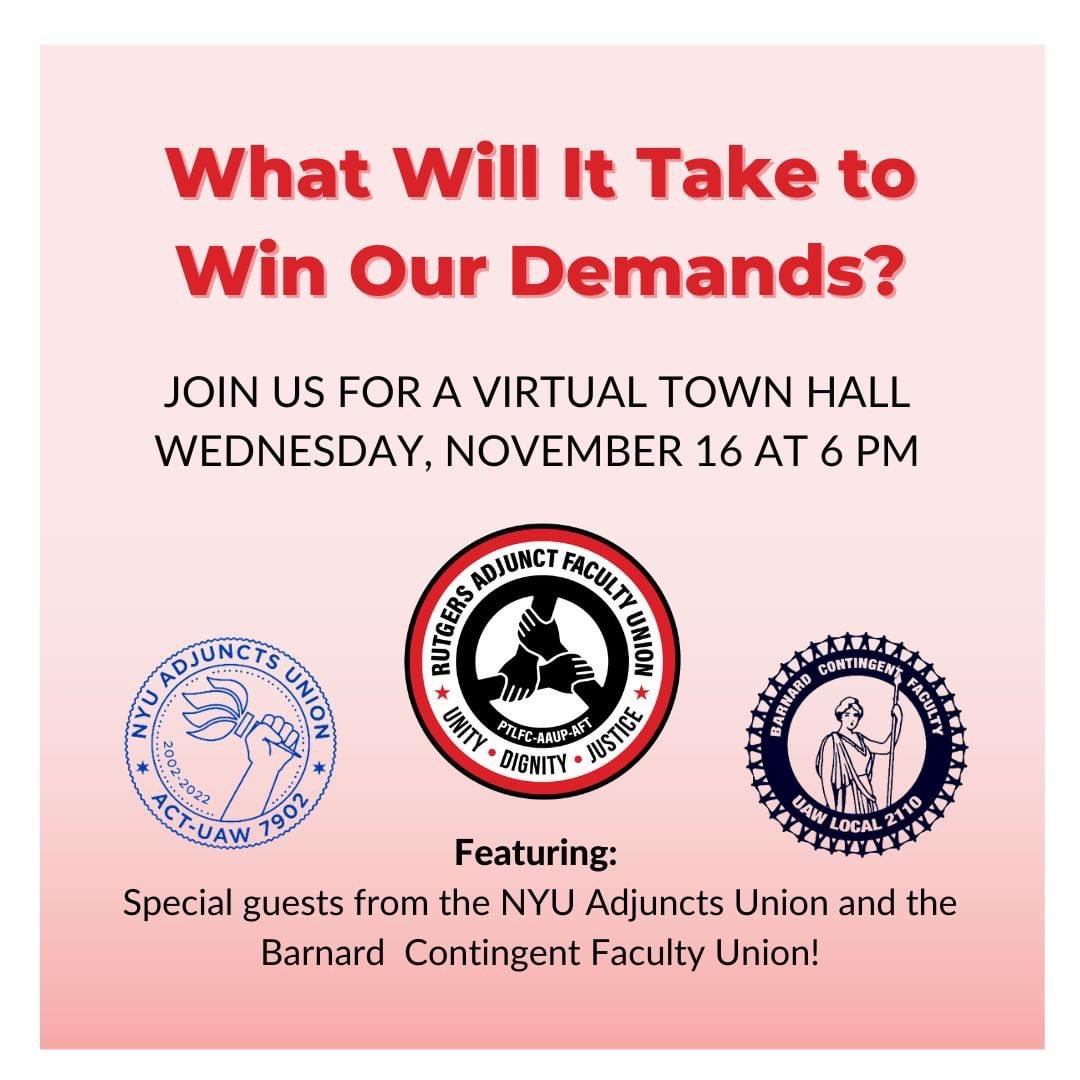 What Will It Take to Win Our Demands?

JOIN US FOR A VIRTUAL TOWN HALL
WEDNESDAY, NOVEMBER 16 AT 6 PM

NYU ADJUNCTS UNION
2002-2022
ACT-UAW 7902

RUTGERS ADJUNCT FACULTY UNION
PTLFC-AAUP-AFT
UNITY • DIGNITY • JUSTICE

BARNARD CONTINGENT FACULTY
UAW LOCAL 2110

Featuring:
Special guests from the NYU Adjuncts Union and the Barnard Contingent Faculty Union!